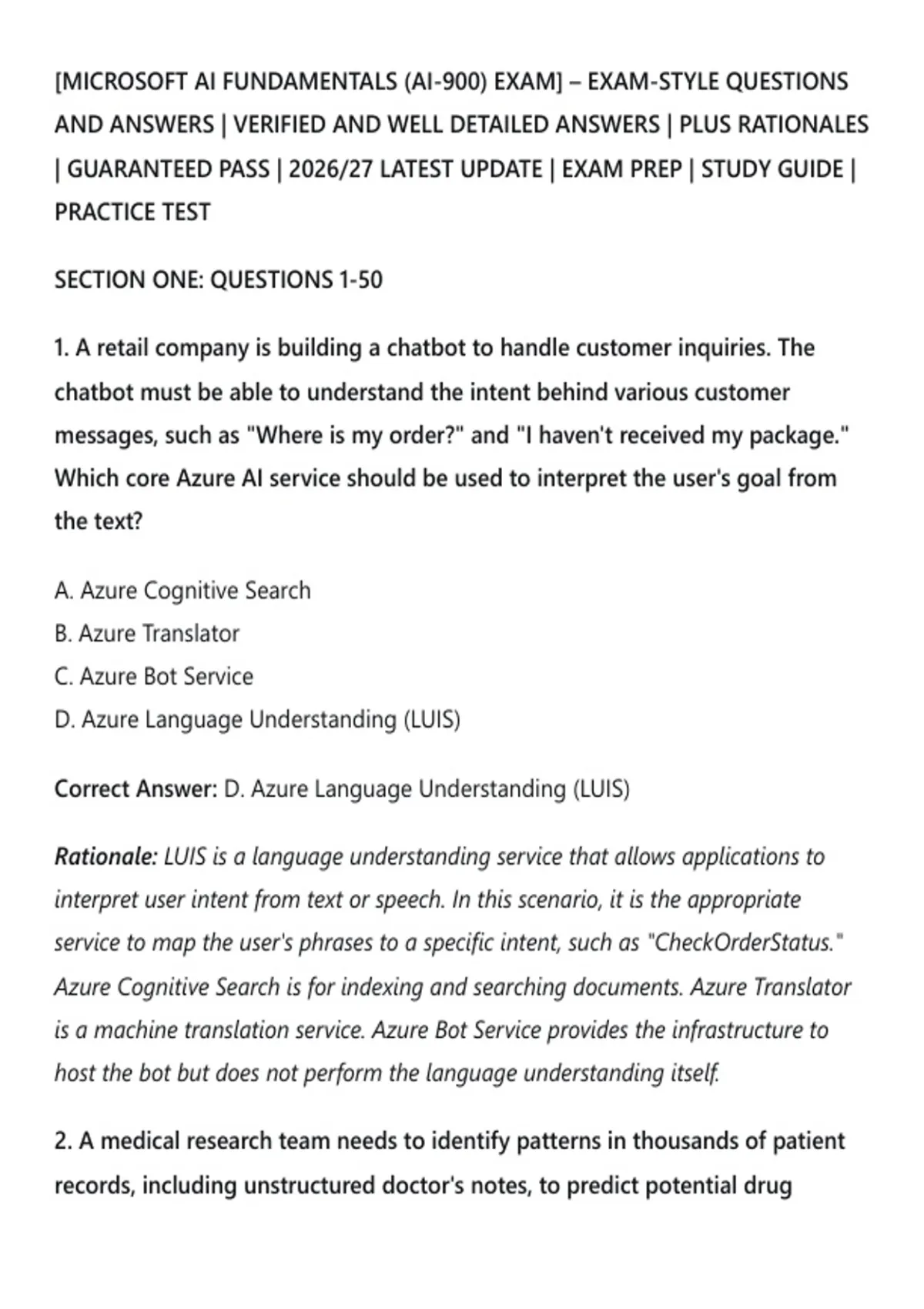 [MICROSOFT AI FUNDAMENTALS (AI-900) EXAM] – EXAM-STYLE QUESTIONS AND ANSWERS | VERIFIED AND WELL DETAILED ANSWERS | PLUS RATIONALES | GUARANTEED PASS | 2026/27 LATEST UPDATE | EXAM PREP | STUDY GUIDE | PRACTICE TEST

SECTION ONE: QUESTIONS 1-50

1. A retail company is building a chatbot to handle customer inquiries. The chatbot must be able to understand the intent behind various customer messages, such as "Where is my order?" and "I haven't received my package." Which core Azure AI service should be used to interpret the user's goal from the text?

A. Azure Cognitive Search
B. Azure Translator
C. Azure Bot Service
D. Azure Language Understanding (LUIS)

Correct Answer: D. Azure Language Understanding (LUIS)

Rationale: LUIS is a language understanding service that allows applications to interpret user intent from text or speech. In this scenario, it is the appropriate service to map the user's phrases to a specific intent, such as "CheckOrderStatus." Azure Cognitive Search is for indexing and searching documents. Azure Translator is a machine translation service. Azure Bot Service provides the infrastructure to host the bot but does not perform the language understanding itself.

2. A medical research team needs to identify patterns in thousands of patient records, including unstructured doctor's notes, to predict potential drug